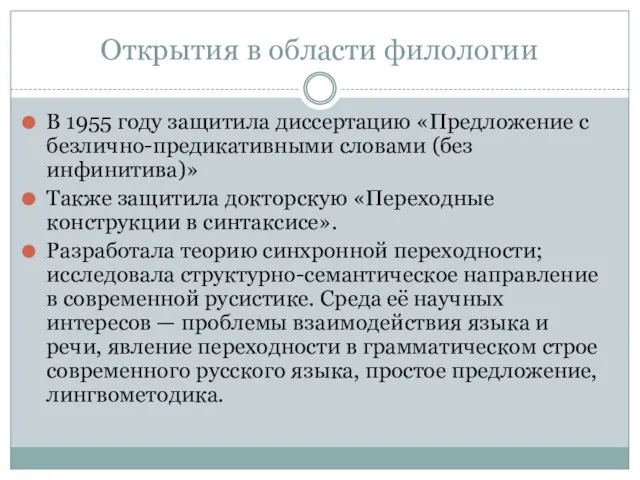 Открытия в области филологии

В 1955 году защитила диссертацию «Предложение с безлично-предикативными словами (без инфинитива)»

Также защитила докторскую «Переходные конструкции в синтаксисе».

Разработала теорию синхронной переходности; исследовала структурно-семантическое направление в современной русистике. Среда её научных интересов — проблемы взаимодействия языка и речи, явление переходности в грамматическом строе современного русского языка, простое предложение, лингвометодика.